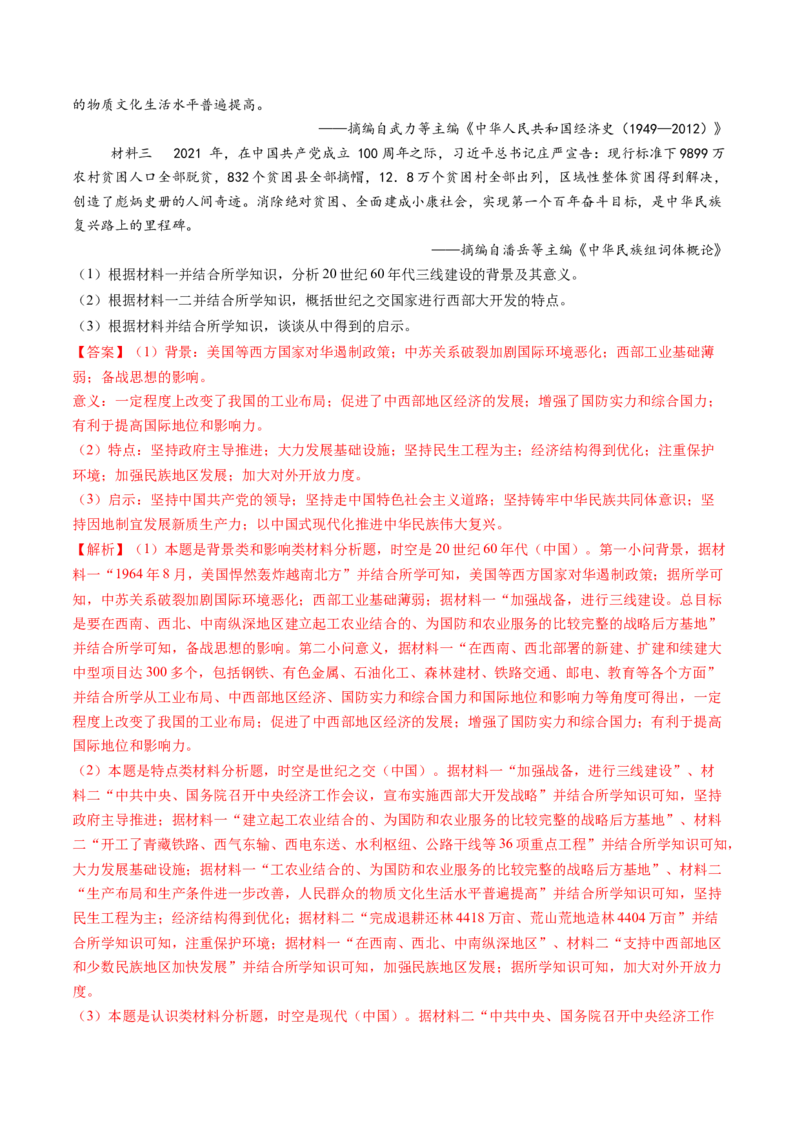 的物质文化生活水平普遍提高。

——摘编自武力等主编《中华人民共和国经济史（1949—2012）》

材料三　2021年，在中国共产党成立100周年之际，习近平总书记庄严宣告：现行标准下9899万农村贫困人口全部脱贫，832个贫困县全部摘帽，12.8万个贫困村全部出列，区域性整体贫困得到解决，创造了彪炳史册的人间奇迹。消除绝对贫困、全面建成小康社会，实现第一个百年奋斗目标，是中华民族复兴路上的里程碑。

——摘编自潘岳等主编《中华民族组词体概论》

（1）根据材料一并结合所学知识，分析20世纪60年代三线建设的背景及其意义。

（2）根据材料一二并结合所学知识，概括世纪之交国家进行西部大开发的特点。

（3）根据材料并结合所学知识，谈谈从中得到的启示。

【答案】（1）背景：美国等西方国家对华遏制政策；中苏关系破裂加剧国际环境恶化；西部工业基础薄弱；备战思想的影响。

意义：一定程度上改变了我国的工业布局；促进了中西部地区经济的发展；增强了国防实力和综合国力；有利于提高国际地位和影响力。

（2）特点：坚持政府主导推进；大力发展基础设施；坚持民生工程为主；经济结构得到优化；注重保护环境；加强民族地区发展；加大对外开放力度。

（3）启示：坚持中国共产党的领导；坚持走中国特色社会主义道路；坚持铸牢中华民族共同体意识；坚持因地制宜发展新质生产力；以中国式现代化推进中华民族伟大复兴。

【解析】（1）本题是背景类和影响类材料分析题，时空是20世纪60年代（中国）。第一小问背景，据材料一“1964年8月，美国悍然轰炸越南北方”并结合所学可知，美国等西方国家对华遏制政策；据所学可知，中苏关系破裂加剧国际环境恶化；西部工业基础薄弱；据材料一“加强战备，进行三线建设。总目标是要在西南、西北、中南纵深地区建立起工农业结合的、为国防和农业服务的比较完整的战略后方基地”并结合所学可知，备战思想的影响。第二小问意义，据材料一“在西南、西北部署的新建、扩建和续建大中型项目达300多个，包括钢铁、有色金属、石油化工、森林建材、铁路交通、邮电、教育等各个方面”并结合所学从工业布局、中西部地区经济、国防实力和综合国力和国际地位和影响力等角度可得出，一定程度上改变了我国的工业布局；促进了中西部地区经济的发展；增强了国防实力和综合国力；有利于提高国际地位和影响力。

（2）本题是特点类材料分析题，时空是世纪之交（中国）。据材料一“加强战备，进行三线建设”、材料二“中共中央、国务院召开中央经济工作会议，宣布实施西部大开发战略”并结合所学知识可知，坚持政府主导推进；据材料一“建立起工农业结合的、为国防和农业服务的比较完整的战略后方基地”、材料二“开工了青藏铁路、西气东输、西电东送、水利枢纽、公路干线等36项重点工程”并结合所学知识可知，大力发展基础设施；据材料一“工农业结合的、为国防和农业服务的比较完整的战略后方基地”、材料二“生产布局和生产条件进一步改善，人民群众的物质文化生活水平普遍提高”并结合所学知识可知，坚持民生工程为主；经济结构得到优化；据材料二“完成退耕还林4418万亩、荒山荒地造林4404万亩”并结合所学知识可知，注重保护环境；据材料一“在西南、西北、中南纵深地区”、材料二“支持中西部地区和少数民族地区加快发展”并结合所学知识可知，加强民族地区发展；据所学知识可知，加大对外开放力度。

（3）本题是认识类材料分析题，时空是现代（中国）。据材料二“中共中央、国务院召开中央经济工作